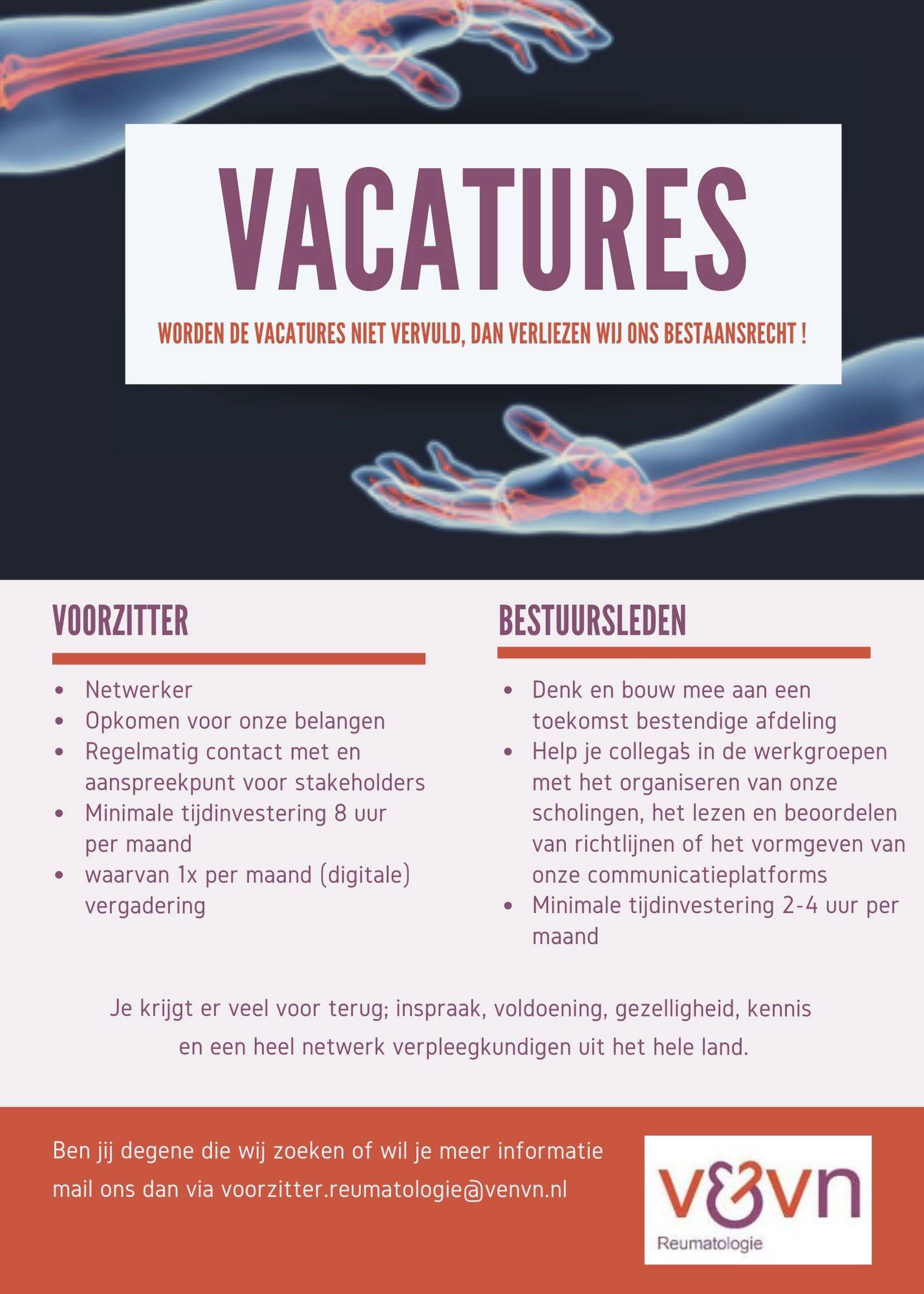 VACATURES

WORDEN DE VACATURES NIET VERVULD, DAN VERLIEZEN WIJ ONS BESTAANSRECHT !

VOORZITTER

• Netwerker
• Opkomen voor onze belangen
• Regelmatig contact met en aanspreekpunt voor stakeholders
• Minimale tijdinvestering 8 uur per maand
• waarvan 1x per maand (digitale) vergadering

BESTUURSLEDEN

• Denk en bouw mee aan een toekomst bestendige afdeling
• Help je collega's in de werkgroepen met het organiseren van onze scholingen, het lezen en beoordelen van richtlijnen of het vormgeven van onze communicatieplatforms
• Minimale tijdinvestering 2-4 uur per maand

Je krijgt er veel voor terug; inspraak, voldoening, gezelligheid, kennis en een heel netwerk verpleegkundigen uit het hele land.

Ben jij degene die wij zoeken of wil je meer informatie mail ons dan via voorzitter.reumatologie@venvn.nl

v&vn
Reumatologie